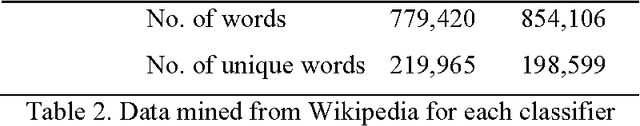 | | | |
|---|---|---|
| No. of words | 779,420 | 854,106 |
| No. of unique words | 219,965 | 198,599 |

Table 2. Data mined from Wikipedia for each classifier